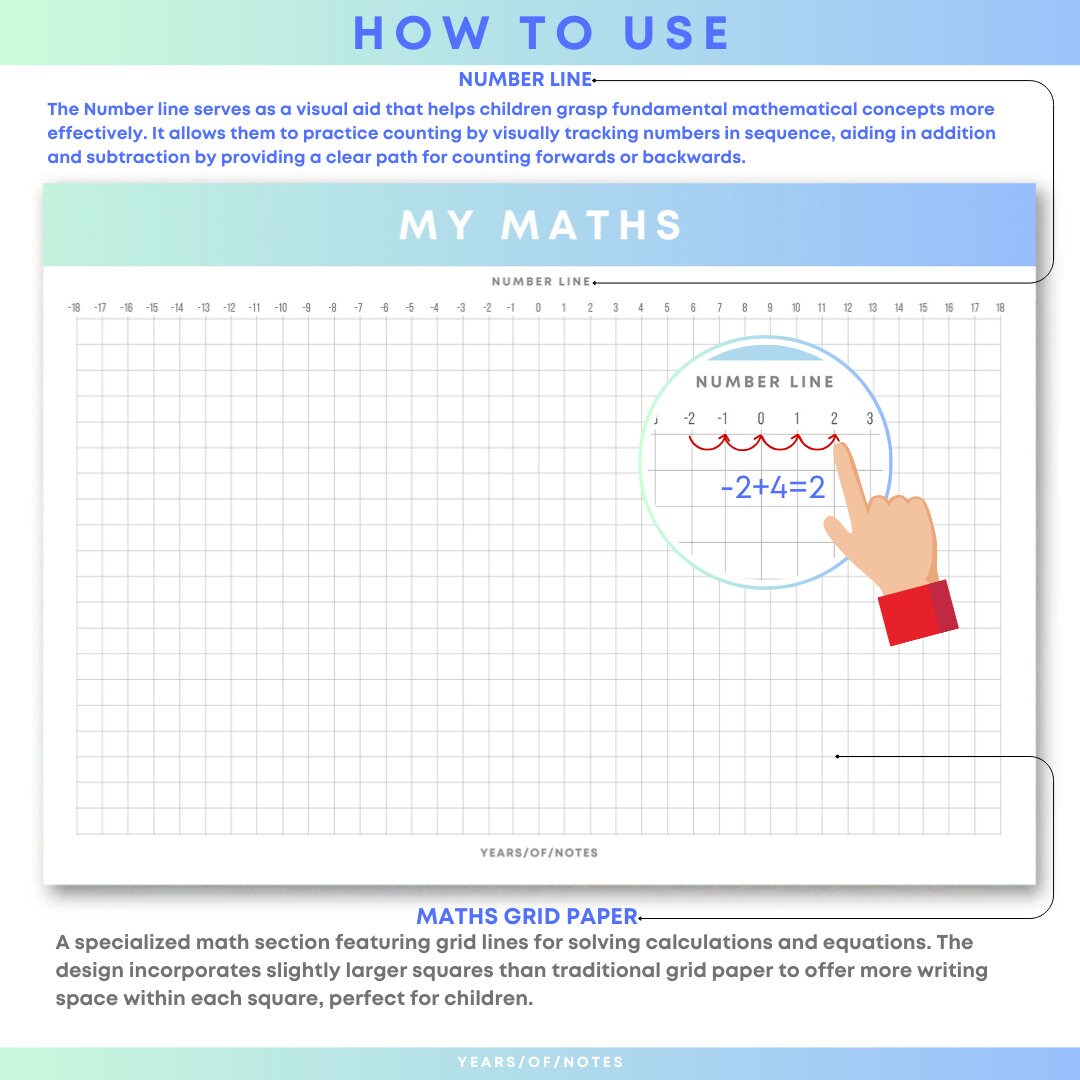 HOW TO USE

NUMBER LINE

The Number line serves as a visual aid that helps children grasp fundamental mathematical concepts more effectively. It allows them to practice counting by visually tracking numbers in sequence, aiding in addition and subtraction by providing a clear path for counting forwards or backwards.

MY MATHS

NUMBER LINE

-18 -17 -16 -15 -14 -13 -12 -11 -10 -9 -8 -7 -6 -5 -4 -3 -2 -1 0 1 2 3 4 5 6 7 8 9 10 11 12 13 14 15 16 17 18

NUMBER LINE

-2 -1 0 1 2 3

$-2+4=2$

YEARS/OF/NOTES

MATHS GRID PAPER

A specialized math section featuring grid lines for solving calculations and equations. The design incorporates slightly larger squares than traditional grid paper to offer more writing space within each square, perfect for children.

YEARS/OF/NOTES